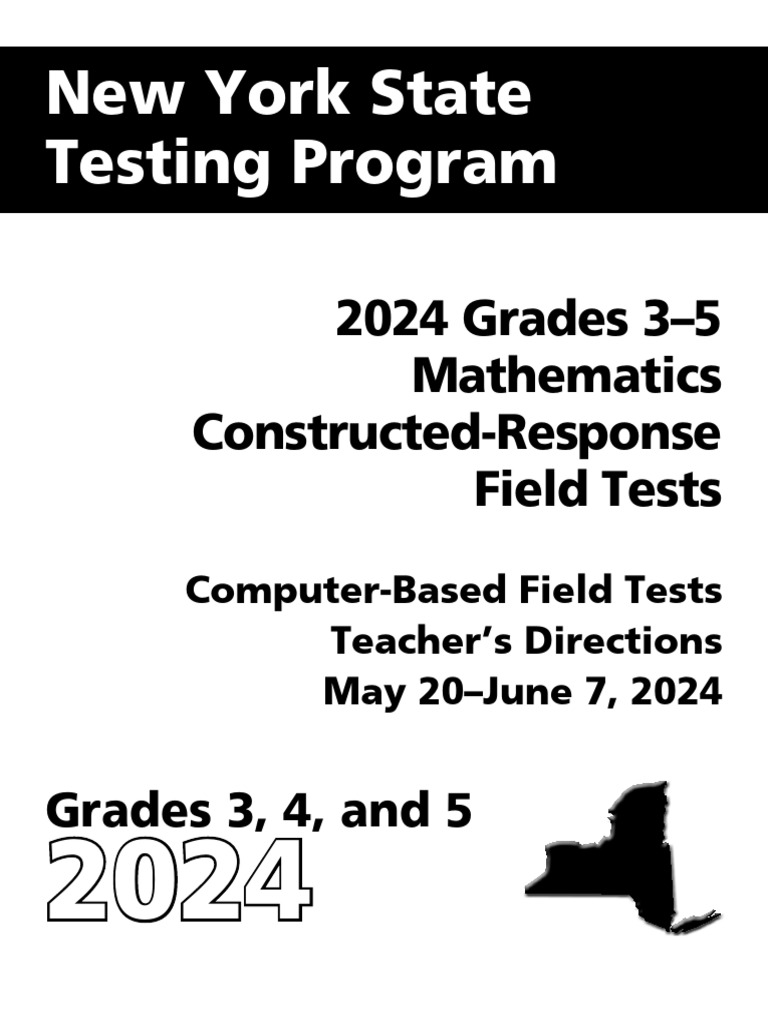 New York State
Testing Program

2024 Grades 3–5
Mathematics
Constructed-Response
Field Tests

Computer-Based Field Tests
Teacher's Directions
May 20–June 7, 2024

Grades 3, 4, and 5
2024